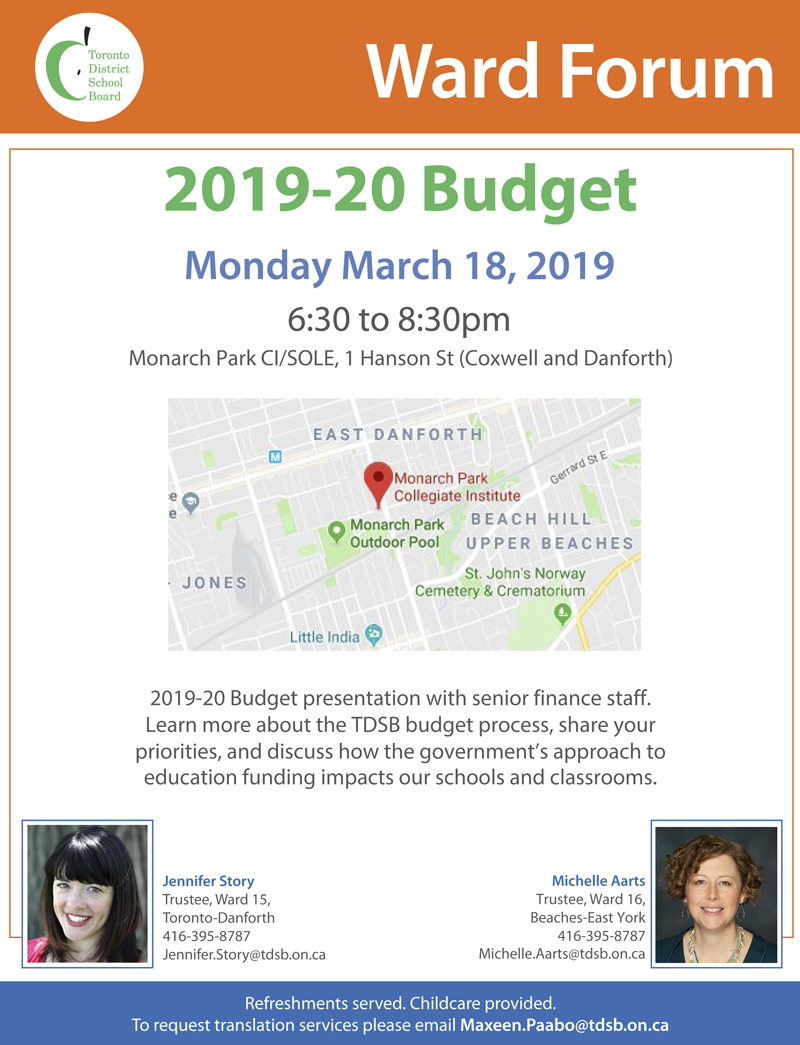 Toronto District School Board

Ward Forum

2019-20 Budget

Monday March 18, 2019

6:30 to 8:30pm

Monarch Park CI/SOLE, 1 Hanson St (Coxwell and Danforth)

EAST DANFORTH
M
Monarch Park Collegiate Institute
Gerrard St E
Monarch Park Outdoor Pool
BEACH HILL
UPPER BEACHES
JONES
St. John's Norway Cemetery & Crematorium
Little India

2019-20 Budget presentation with senior finance staff. Learn more about the TDSB budget process, share your priorities, and discuss how the government's approach to education funding impacts our schools and classrooms.

Jennifer Story
Trustee, Ward 15,
Toronto-Danforth
416-395-8787
Jennifer.Story@tdsb.on.ca

Michelle Aarts
Trustee, Ward 16,
Beaches-East York
416-395-8787
Michelle.Aarts@tdsb.on.ca

Refreshments served. Childcare provided.
To request translation services please email Maxeen.Paabo@tdsb.on.ca